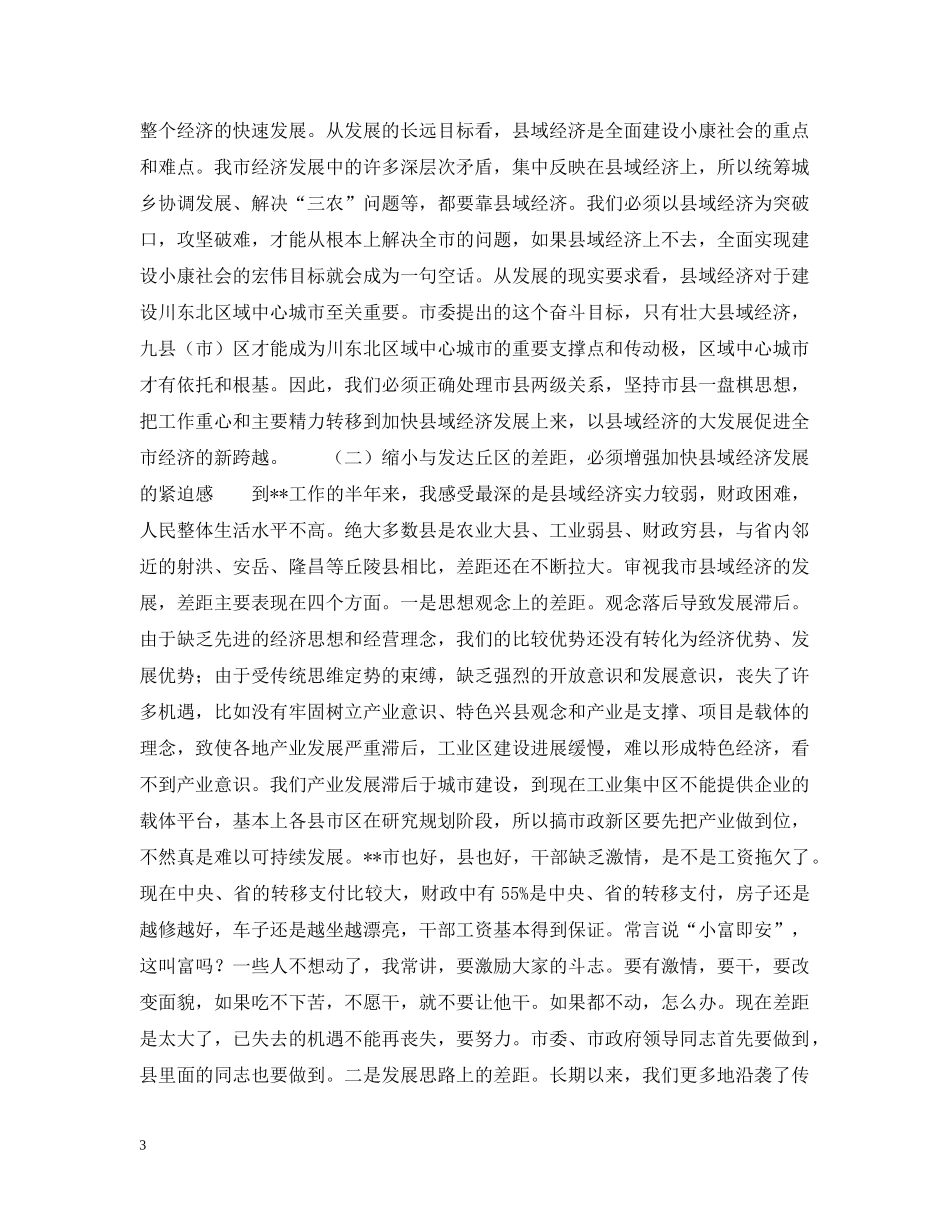 整个经济的快速发展。从发展的长远目标看，县域经济是全面建设小康社会的重点和难点。我市经济发展中的许多深层次矛盾，集中反映在县域经济上，所以统筹城乡协调发展、解决“三农”问题等，都要靠县域经济。我们必须以县域经济为突破口，攻坚破难，才能从根本上解决全市的问题，如果县域经济上不去，全面实现建设小康社会的宏伟目标就会成为一句空话。从发展的现实要求看，县域经济对于建设川东北区域中心城市至关重要。市委提出的这个奋斗目标，只有壮大县域经济，九县（市）区才能成为川东北区域中心城市的重要支撑点和传动极，区域中心城市才有依托和根基。因此，我们必须正确处理市县两级关系，坚持市县一盘棋思想，把工作重心和主要精力转移到加快县域经济发展上来，以县域经济的大发展促进全市经济的新跨越。　　（二）缩小与发达丘区的差距，必须增强加快县域经济发展的紧迫感　　到**工作的半年来，我感受最深的是县域经济实力较弱，财政困难，人民整体生活水平不高。绝大多数县是农业大县、工业弱县、财政穷县，与省内邻近的射洪、安岳、隆昌等丘陵县相比，差距还在不断拉大。审视我市县域经济的发展，差距主要表现在四个方面。一是思想观念上的差距。观念落后导致发展滞后。由于缺乏先进的经济思想和经营理念，我们的比较优势还没有转化为经济优势、发展优势；由于受传统思维定势的束缚，缺乏强烈的开放意识和发展意识，丧失了许多机遇，比如没有牢固树立产业意识、特色兴县观念和产业是支撑、项目是载体的理念，致使各地产业发展严重滞后，工业区建设进展缓慢，难以形成特色经济，看不到产业意识。我们产业发展滞后于城市建设，到现在工业集中区不能提供企业的载体平台，基本上各县市区在研究规划阶段，所以搞市政新区要先把产业做到位，不然真是难以可持续发展。**市也好，县也好，干部缺乏激情，是不是工资拖欠了。现在中央、省的转移支付比较大，财政中有 55%是中央、省的转移支付，房子还是越修越好，车子还是越坐越漂亮，干部工资基本得到保证。常言说“小富即安”，这叫富吗？一些人不想动了，我常讲，要激励大家的斗志。要有激情，要干，要改变面貌，如果吃不下苦，不愿干，就不要让他干。如果都不动，怎么办。现在差距是太大了，已失去的机遇不能再丧失，要努力。市委、市政府领导同志首先要做到，县里面的同志也要做到。二是发展思路上的差距。长期以来，我们更多地沿袭了传

3